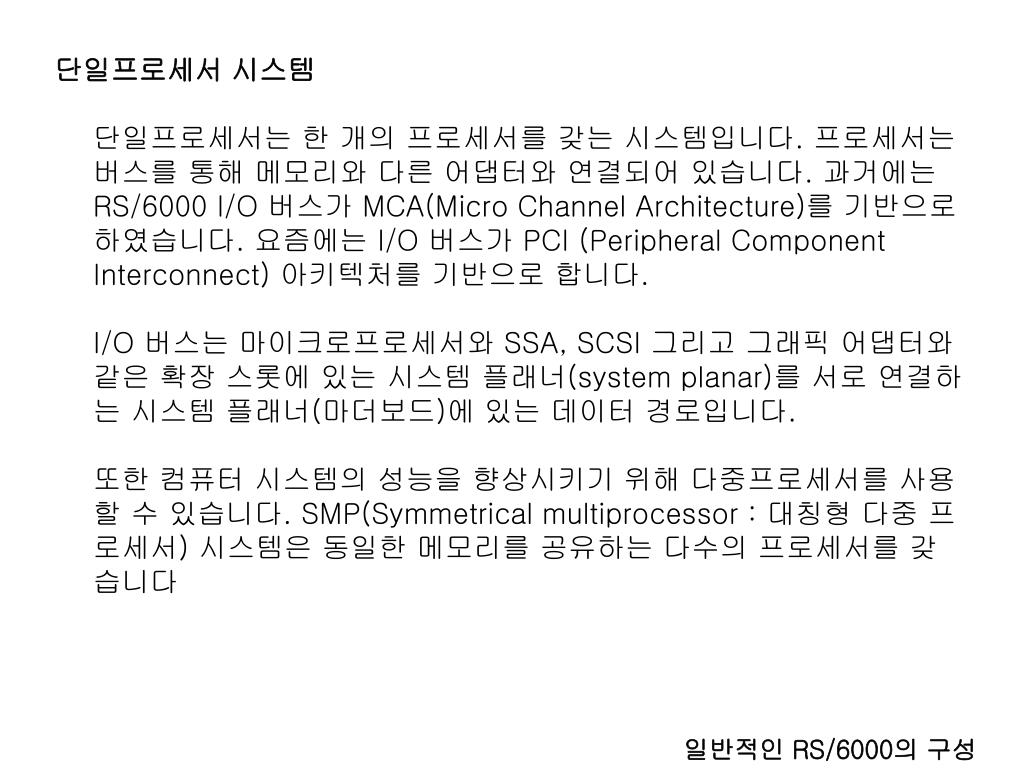 단일프로세서 시스템

단일프로세서는 한 개의 프로세서를 갖는 시스템입니다. 프로세서는 버스를 통해 메모리와 다른 어댑터와 연결되어 있습니다. 과거에는 RS/6000 I/O 버스가 MCA(Micro Channel Architecture)를 기반으로 하였습니다. 요즘에는 I/O 버스가 PCI (Peripheral Component Interconnect) 아키텍처를 기반으로 합니다.

I/O 버스는 마이크로프로세서와 SSA, SCSI 그리고 그래픽 어댑터와 같은 확장 스롯에 있는 시스템 플래너(system planar)를 서로 연결하는 시스템 플래너(마더보드)에 있는 데이터 경로입니다.

또한 컴퓨터 시스템의 성능을 향상시키기 위해 다중프로세서를 사용할 수 있습니다. SMP(Symmetrical multiprocessor : 대칭형 다중 프로세서) 시스템은 동일한 메모리를 공유하는 다수의 프로세서를 갖습니다

일반적인 RS/6000의 구성